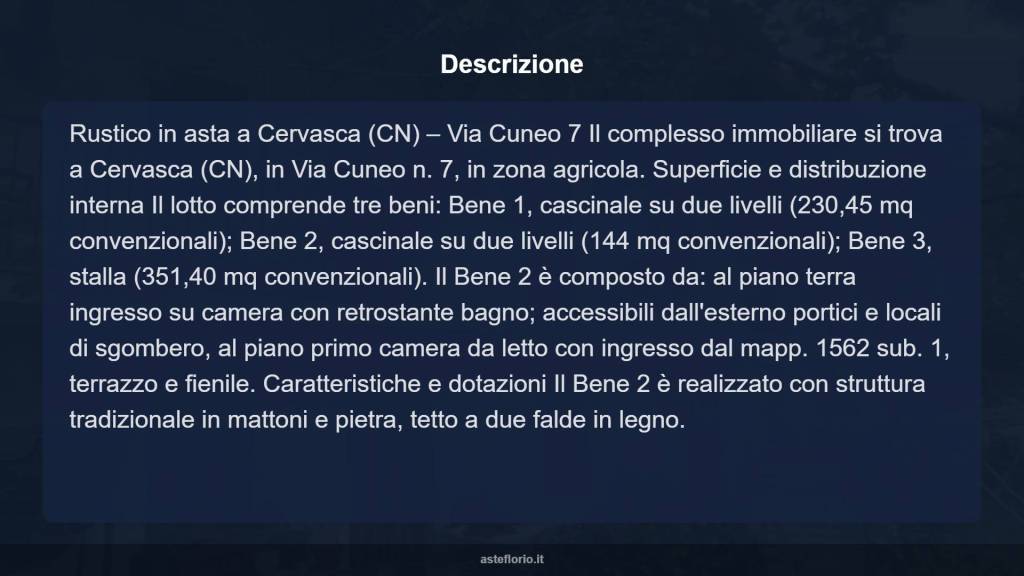 Descrizione

Rustico in asta a Cervasca (CN) – Via Cuneo 7 Il complesso immobiliare si trova a Cervasca (CN), in Via Cuneo n. 7, in zona agricola. Superficie e distribuzione interna Il lotto comprende tre beni: Bene 1, cascinale su due livelli (230,45 mq convenzionali); Bene 2, cascinale su due livelli (144 mq convenzionali); Bene 3, stalla (351,40 mq convenzionali). Il Bene 2 è composto da: al piano terra ingresso su camera con retrostante bagno; accessibili dall'esterno portici e locali di sgombero, al piano primo camera da letto con ingresso dal mapp. 1562 sub. 1, terrazzo e fienile. Caratteristiche e dotazioni Il Bene 2 è realizzato con struttura tradizionale in mattoni e pietra, tetto a due falde in legno.

asteflorio.it